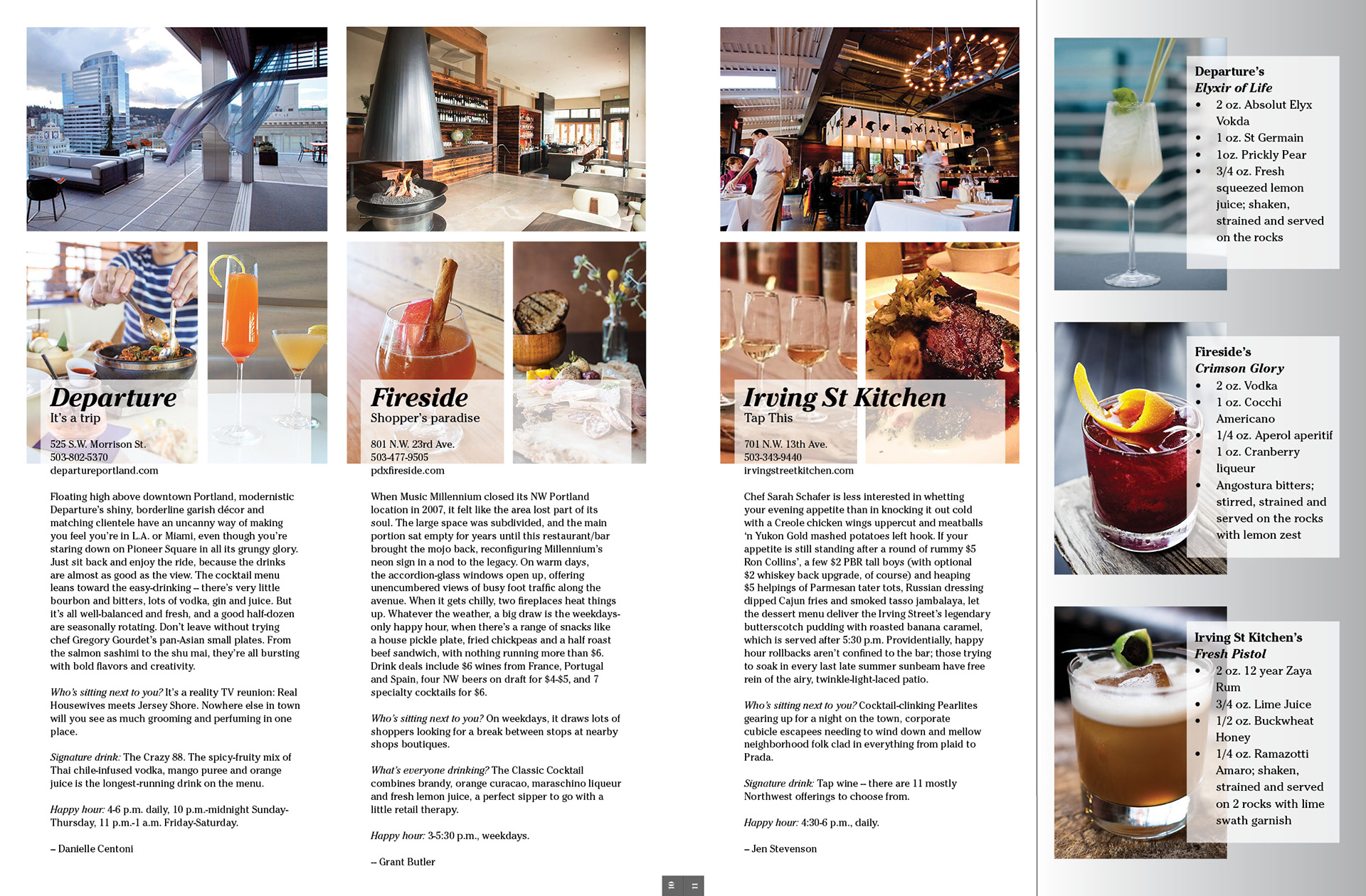 Departure
It's a trip

525 S.W. Morrison St.
503-802-5370
departureportland.com

Floating high above downtown Portland, modernistic Departure's shiny, borderline garish décor and matching clientele have an uncanny way of making you feel you're in L.A. or Miami, even though you're staring down on Pioneer Square in all its grungy glory. Just sit back and enjoy the ride, because the drinks are almost as good as the view. The cocktail menu leans toward the easy-drinking – there's very little bourbon and bitters, lots of vodka, gin and juice. But it's all well-balanced and fresh, and a good half-dozen are seasonally rotating. Don't leave without trying chef Gregory Gourdet's pan-Asian small plates. From the salmon sashimi to the shu mai, they're all bursting with bold flavors and creativity.

Who's sitting next to you? It's a reality TV reunion: Real Housewives meets Jersey Shore. Nowhere else in town will you see as much grooming and perfuming in one place.

Signature drink: The Crazy 88. The spicy-fruity mix of Thai chile-infused vodka, mango puree and orange juice is the longest-running drink on the menu.

Happy hour: 4-6 p.m. daily, 10 p.m.-midnight Sunday-Thursday, 11 p.m.-1 a.m. Friday-Saturday.

– Danielle Centoni

Fireside
Shopper's paradise

801 N.W. 23rd Ave.
503-477-9505
pdxfireside.com

When Music Millennium closed its NW Portland location in 2007, it felt like the area lost part of its soul. The large space was subdivided, and the main portion sat empty for years until this restaurant/bar brought the mojo back, reconfiguring Millennium's neon sign in a nod to the legacy. On warm days, the accordion-glass windows open up, offering unencumbered views of busy foot traffic along the avenue. When it gets chilly, two fireplaces heat things up. Whatever the weather, a big draw is the weekdays-only happy hour, when there's a range of snacks like a house pickle plate, fried chickpeas and a half roast beef sandwich, with nothing running more than $6. Drink deals include $6 wines from France, Portugal and Spain, four NW beers on draft for $4-$5, and 7 specialty cocktails for $6.

Who's sitting next to you? On weekdays, it draws lots of shoppers looking for a break between stops at nearby shops boutiques.

What's everyone drinking? The Classic Cocktail combines brandy, orange curacao, maraschino liqueur and fresh lemon juice, a perfect sipper to go with a little retail therapy.

Happy hour: 3-5:30 p.m., weekdays.

– Grant Butler

Irving St Kitchen
Tap This

701 N.W. 13th Ave.
503-343-9440
irvingstreetkitchen.com

Chef Sarah Schafer is less interested in whetting your evening appetite than in knocking it out cold with a Creole chicken wings uppercut and meatballs 'n Yukon Gold mashed potatoes left hook. If your appetite is still standing after a round of rummy $5 Ron Collins', a few $2 PBR tall boys (with optional $2 whiskey back upgrade, of course) and heaping $5 helpings of Parmesan tater tots, Russian dressing dipped Cajun fries and smoked tasso jambalaya, let the dessert menu deliver the Irving Street's legendary butterscotch pudding with roasted banana caramel, which is served after 5:30 p.m. Providentially, happy hour rollbacks aren't confined to the bar; those trying to soak in every last late summer sunbeam have free rein of the airy, twinkle-light-laced patio.

Who's sitting next to you? Cocktail-clinking Pearlites gearing up for a night on the town, corporate cubicle escapees needing to wind down and mellow neighborhood folk clad in everything from plaid to Prada.

Signature drink: Tap wine – there are 11 mostly Northwest offerings to choose from.

Happy hour: 4:30-6 p.m., daily.

– Jen Stevenson

Departure's
Elyxir of Life
• 2 oz. Absolut Elyx Vokda
• 1 oz. St Germain
• 1oz. Prickly Pear
• 3/4 oz. Fresh squeezed lemon juice; shaken, strained and served on the rocks

Fireside's
Crimson Glory
• 2 oz. Vodka
• 1 oz. Cocchi Americano
• 1/4 oz. Aperol aperitif
• 1 oz. Cranberry liqueur
• Angostura bitters; stirred, strained and served on the rocks with lemon zest

Irving St Kitchen's
Fresh Pistol
• 2 oz. 12 year Zaya Rum
• 3/4 oz. Lime Juice
• 1/2 oz. Buckwheat Honey
• 1/4 oz. Ramazotti Amaro; shaken, strained and served on 2 rocks with lime swath garnish